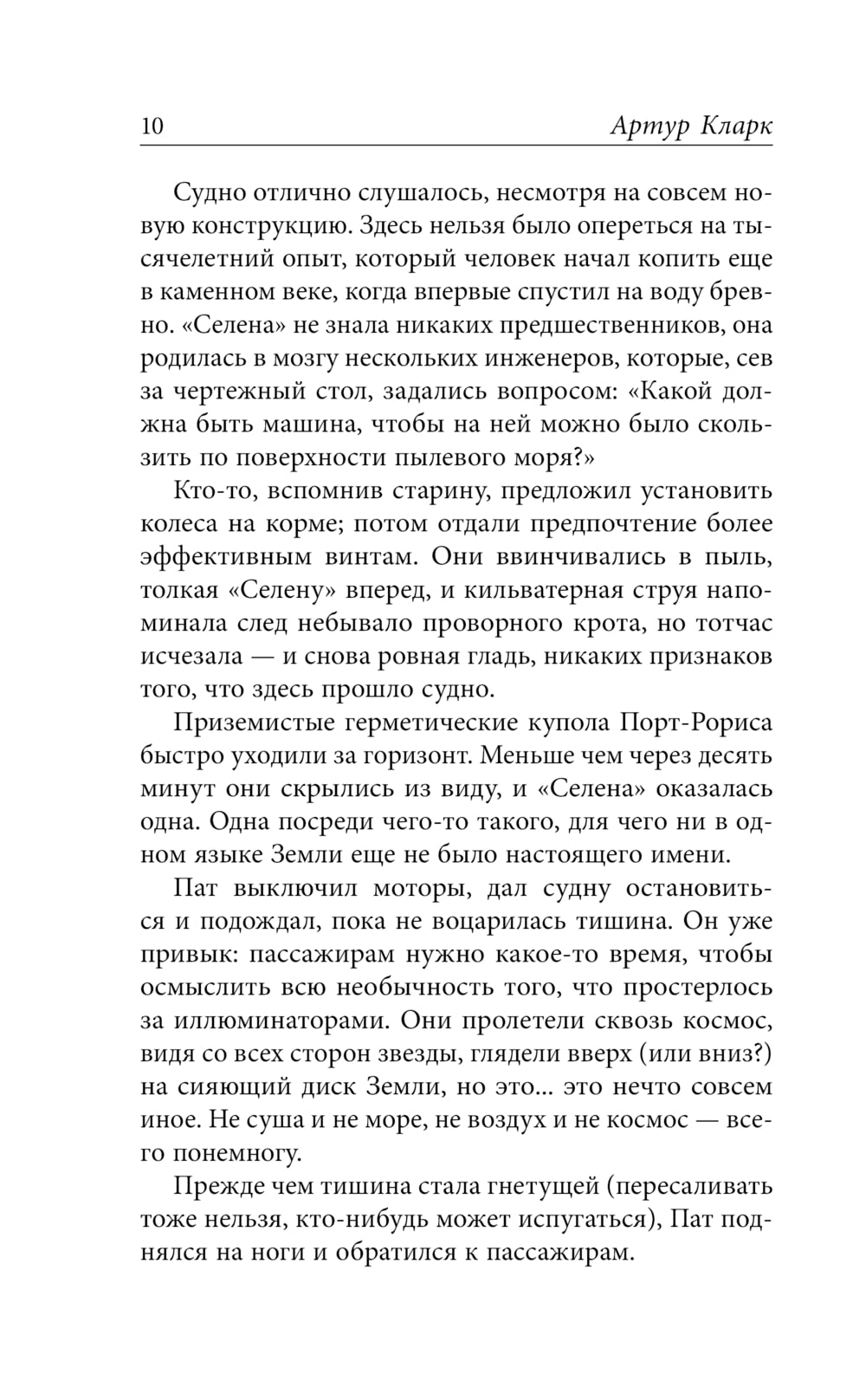 10 Артур Кларк

Судно отлично слушалось, несмотря на совсем новую конструкцию. Здесь нельзя было опереться на тысячелетний опыт, который человек начал копить еще в каменном веке, когда впервые спустил на воду бревно. «Селена» не знала никаких предшественников, она родилась в мозгу нескольких инженеров, которые, сев за чертежный стол, задались вопросом: «Какой должна быть машина, чтобы на ней можно было скользить по поверхности пылевого моря?»

Кто-то, вспомнив старину, предложил установить колеса на корме; потом отдали предпочтение более эффективным винтам. Они ввинчивались в пыль, толкая «Селену» вперед, и кильватерная струя напоминала след небывало проворного крота, но тотчас исчезала — и снова ровная гладь, никаких признаков того, что здесь прошло судно.

Приземистые герметические купола Порт-Рориса быстро уходили за горизонт. Меньше чем через десять минут они скрылись из виду, и «Селена» оказалась одна. Одна посреди чего-то такого, для чего ни в одном языке Земли еще не было настоящего имени.

Пат выключил моторы, дал судну остановиться и подождал, пока не воцарилась тишина. Он уже привык: пассажирам нужно какое-то время, чтобы осмыслить всю необычность того, что простерлось за иллюминаторами. Они пролетели сквозь космос, видя со всех сторон звезды, глядели вверх (или вниз?) на сияющий диск Земли, но это... это нечто совсем иное. Не суша и не море, не воздух и не космос — всего понемногу.

Прежде чем тишина стала гнетущей (пересаливать тоже нельзя, кто-нибудь может испугаться), Пат поднялся на ноги и обратился к пассажирам.